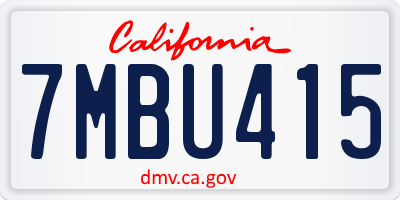 California

7MBU415

dmv.ca.gov